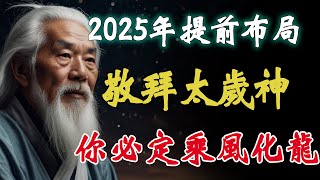 2025年提前布局

敬拜太歲神

你必定乘風化龍